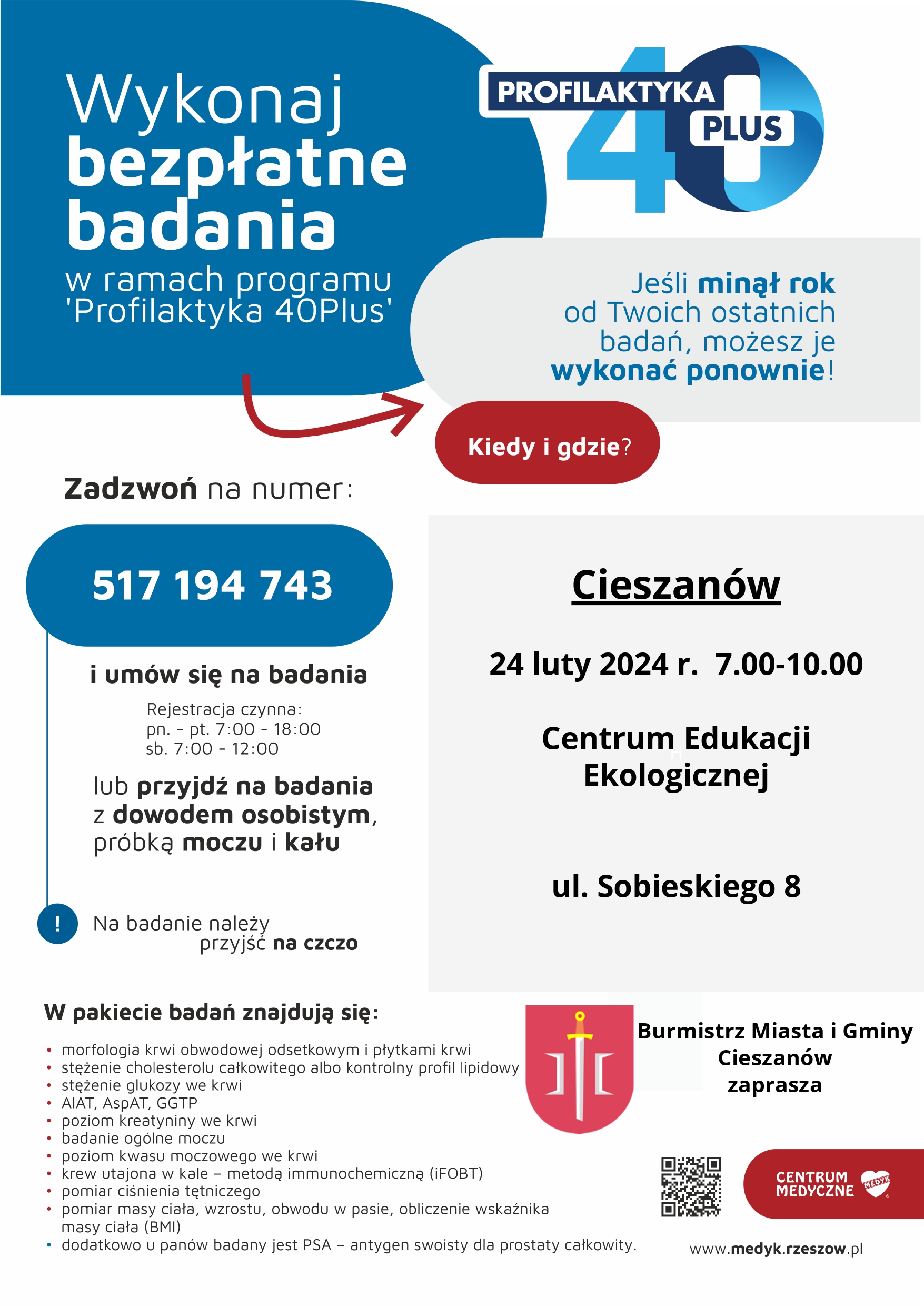 Wykonaj bezpłatne badania

w ramach programu 'Profilaktyka 40Plus'

PROFILAKTYKA 40 PLUS

Jeśli minął rok od Twoich ostatnich badań, możesz je wykonać ponownie!

Kiedy i gdzie?

Zadzwoń na numer:

517 194 743

i umów się na badania

Rejestracja czynna:
pn. - pt. 7:00 - 18:00
sb. 7:00 - 12:00

lub przyjdź na badania z dowodem osobistym, próbką moczu i kału

!

Na badanie należy przyjść na czczo

Cieszanów

24 luty 2024 r. 7.00-10.00

Centrum Edukacji Ekologicznej

ul. Sobieskiego 8

W pakiecie badań znajdują się:

• morfologia krwi obwodowej odsetkowym i płytkami krwi
• stężenie cholesterolu całkowitego albo kontrolny profil lipidowy
• stężenie glukozy we krwi
• AlAT, AspAT, GGTP
• poziom kreatyniny we krwi
• badanie ogólne moczu
• poziom kwasu moczowego we krwi
• krew utajona w kale – metodą immunochemiczną (iFOBT)
• pomiar ciśnienia tętniczego
• pomiar masy ciała, wzrostu, obwodu w pasie, obliczenie wskaźnika masy ciała (BMI)
• dodatkowo u panów badany jest PSA – antygen swoisty dla prostaty całkowity.

Burmistrz Miasta i Gminy Cieszanów zaprasza

CENTRUM MEDYCZNE MEDYK

www.medyk.rzeszow.pl